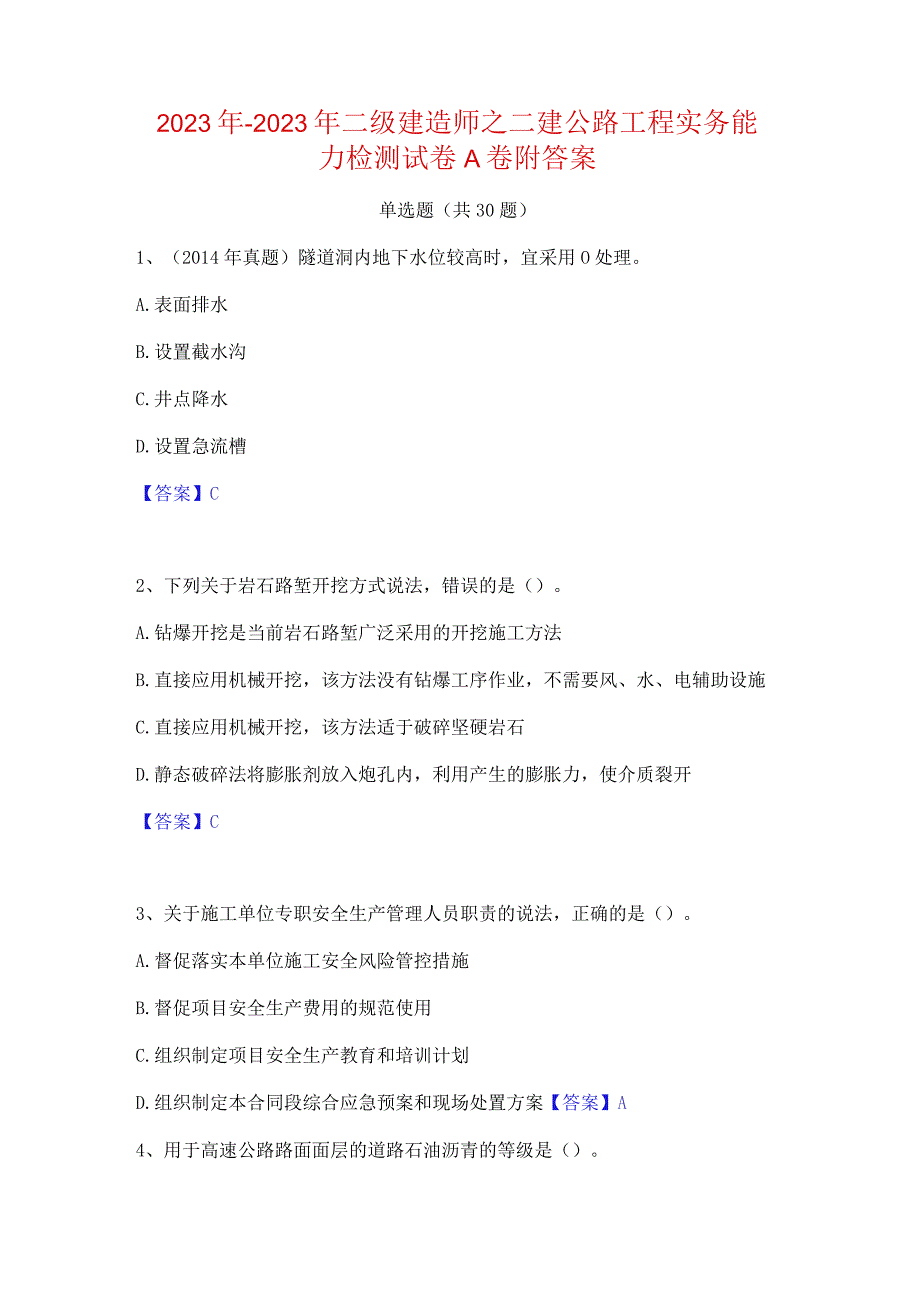 2023年-2023年二级建造师之二建公路工程实务能力检测试卷A卷附答案

单选题（共30题）

1、（2014年真题）隧道洞内地下水位较高时，宜采用0处理。

A.表面排水

B.设置截水沟

C.井点降水

D.设置急流槽

【答案】C

2、下列关于岩石路堑开挖方式说法，错误的是（）。

A.钻爆开挖是当前岩石路堑广泛采用的开挖施工方法

B.直接应用机械开挖，该方法没有钻爆工序作业，不需要风、水、电辅助设施

C.直接应用机械开挖，该方法适于破碎坚硬岩石

D.静态破碎法将膨胀剂放入炮孔内，利用产生的膨胀力，使介质裂开

【答案】C

3、关于施工单位专职安全生产管理人员职责的说法，正确的是（）。

A.督促落实本单位施工安全风险管控措施

B.督促项目安全生产费用的规范使用

C.组织制定项目安全生产教育和培训计划

D.组织制定本合同段综合应急预案和现场处置方案【答案】A

4、用于高速公路路面面层的道路石油沥青的等级是（）。